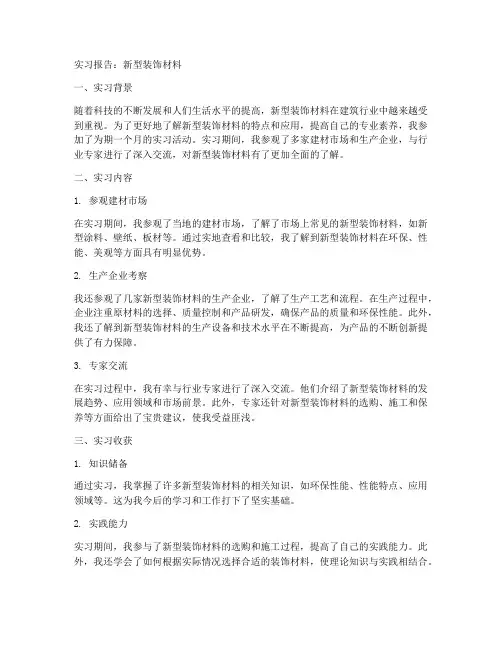 实习报告：新型装饰材料

一、实习背景

随着科技的不断发展和人们生活水平的提高，新型装饰材料在建筑行业中越来越受到重视。为了更好地了解新型装饰材料的特点和应用，提高自己的专业素养，我参加了为期一个月的实习活动。实习期间，我参观了多家建材市场和生产企业，与行业专家进行了深入交流，对新型装饰材料有了更加全面的了解。

二、实习内容

1. 参观建材市场

在实习期间，我参观了当地的建材市场，了解了市场上常见的新型装饰材料，如新型涂料、壁纸、板材等。通过实地查看和比较，我了解到新型装饰材料在环保、性能、美观等方面具有明显优势。

2. 生产企业考察

我还参观了几家新型装饰材料的生产企业，了解了生产工艺和流程。在生产过程中，企业注重原材料的选择、质量控制和产品研发，确保产品的质量和环保性能。此外，我还了解到新型装饰材料的生产设备和技术水平在不断提高，为产品的不断创新提供了有力保障。

3. 专家交流

在实习过程中，我有幸与行业专家进行了深入交流。他们介绍了新型装饰材料的发展趋势、应用领域和市场前景。此外，专家还针对新型装饰材料的选购、施工和保养等方面给出了宝贵建议，使我受益匪浅。

三、实习收获

1. 知识储备

通过实习，我掌握了许多新型装饰材料的相关知识，如环保性能、性能特点、应用领域等。这为我今后的学习和工作打下了坚实基础。

2. 实践能力

实习期间，我参与了新型装饰材料的选购和施工过程，提高了自己的实践能力。此外，我还学会了如何根据实际情况选择合适的装饰材料，使理论知识与实践相结合。